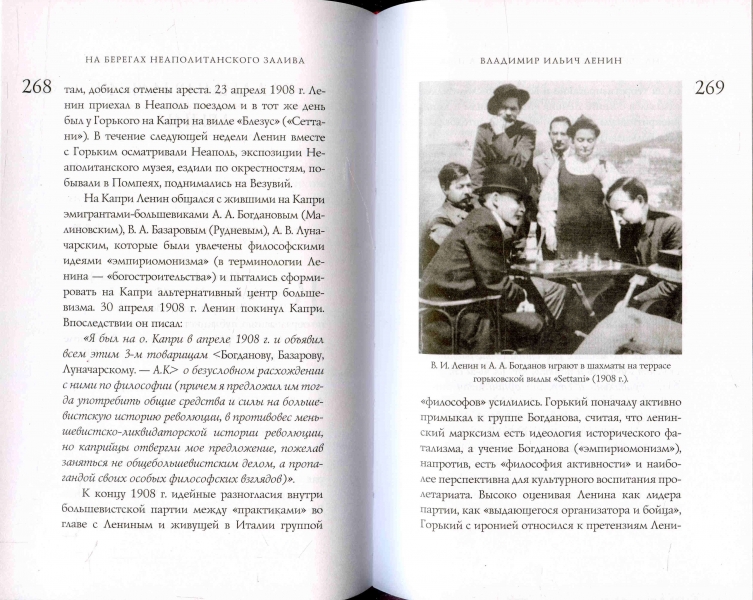 НА БЕРЕГАХ НЕАПОЛИТАНСКОГО ЗАЛИВА

268

там, добился отмены ареста. 23 апреля 1908 г. Ленин приехал в Неаполь поездом и в тот же день был у Горького на Капри на вилле «Блезус» («Сеттани»). В течение следующей недели Ленин вместе с Горьким осматривали Неаполь, экспозиции Неаполитанского музея, ездили по окрестностям, побывали в Помпеях, поднимались на Везувий.

На Капри Ленин общался с жившими на Капри эмигрантами-большевиками А. А. Богдановым (Малиновским), В. А. Базаровым (Рудневым), А. В. Луначарским, которые были увлечены философскими идеями «эмпириомонизма» (в терминологии Ленина — «богостроительства») и пытались сформировать на Капри альтернативный центр большевизма. 30 апреля 1908 г. Ленин покинул Капри. Впоследствии он писал:

«Я был на о. Капри в апреле 1908 г. и объявил всем этим 3-м товарищам <Богданову, Базарову, Луначарскому. — А.К> о безусловном расхождении с ними по философии (причем я предложил им тогда употребить общие средства и силы на большевистскую историю революции, в противовес меньшевистско-ликвидаторской истории революции, но каприйцы отвергли мое предложение, пожелав заняться не общебольшевистским делом, а пропагандой своих особых философских взглядов)».

К концу 1908 г. идейные разногласия внутри большевистской партии между «практиками» во главе с Лениным и живущей в Италии группой

ВЛАДИМИР ИЛЬИЧ ЛЕНИН

269

В. И. Ленин и А. А. Богданов играют в шахматы на террасе горьковской виллы «Settani» (1908 г.).

«философов» усилились. Горький поначалу активно примыкал к группе Богданова, считая, что ленинский марксизм есть идеология исторического фатализма, а учение Богданова («эмпириомонизм»), напротив, есть «философия активности» и наиболее перспективна для культурного воспитания пролетариата. Высоко оценивая Ленина как лидера партии, как «выдающегося организатора и бойца», Горький с иронией относился к претензиям Лени-